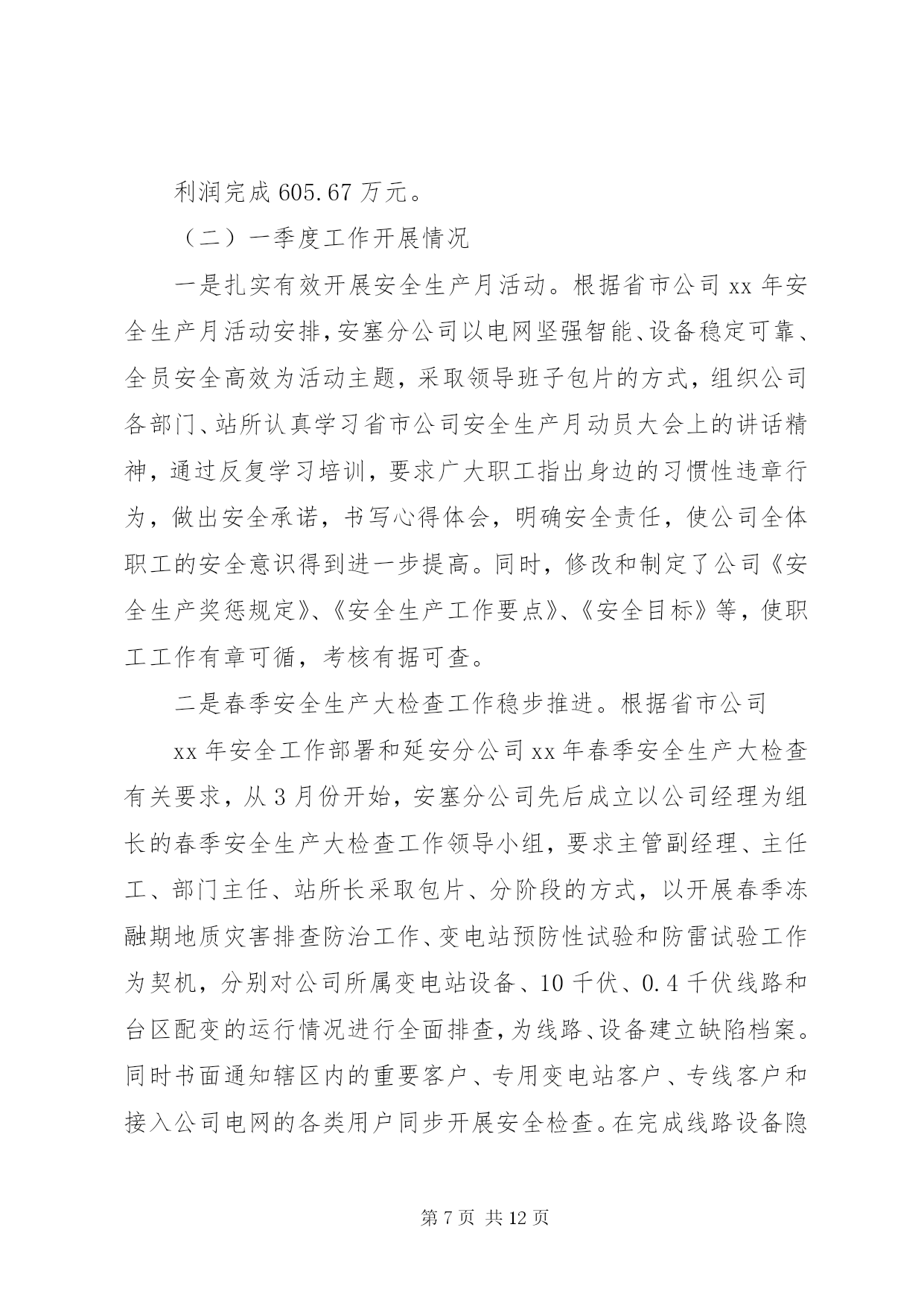 利润完成 605.67 万元。

（二）一季度工作开展情况

一是扎实有效开展安全生产月活动。根据省市公司 xx 年安全生产月活动安排，安塞分公司以电网坚强智能、设备稳定可靠、全员安全高效为活动主题，采取领导班子包片的方式，组织公司各部门、站所认真学习省市公司安全生产月动员大会上的讲话精神，通过反复学习培训，要求广大职工指出身边的习惯性违章行为，做出安全承诺，书写心得体会，明确安全责任，使公司全体职工的安全意识得到进一步提高。同时，修改和制定了公司《安全生产奖惩规定》、《安全生产工作要点》、《安全目标》等，使职工工作有章可循，考核有据可查。

二是春季安全生产大检查工作稳步推进。根据省市公司

xx 年安全工作部署和延安分公司 xx 年春季安全生产大检查有关要求，从 3 月份开始，安塞分公司先后成立以公司经理为组长的春季安全生产大检查工作领导小组，要求主管副经理、主任工、部门主任、站所长采取包片、分阶段的方式，以开展春季冻融期地质灾害排查防治工作、变电站预防性试验和防雷试验工作为契机，分别对公司所属变电站设备、10 千伏、0.4 千伏线路和台区配变的运行情况进行全面排查，为线路、设备建立缺陷档案。同时书面通知辖区内的重要客户、专用变电站客户、专线客户和接入公司电网的各类用户同步开展安全检查。在完成线路设备隐

第 7 页 共 12 页